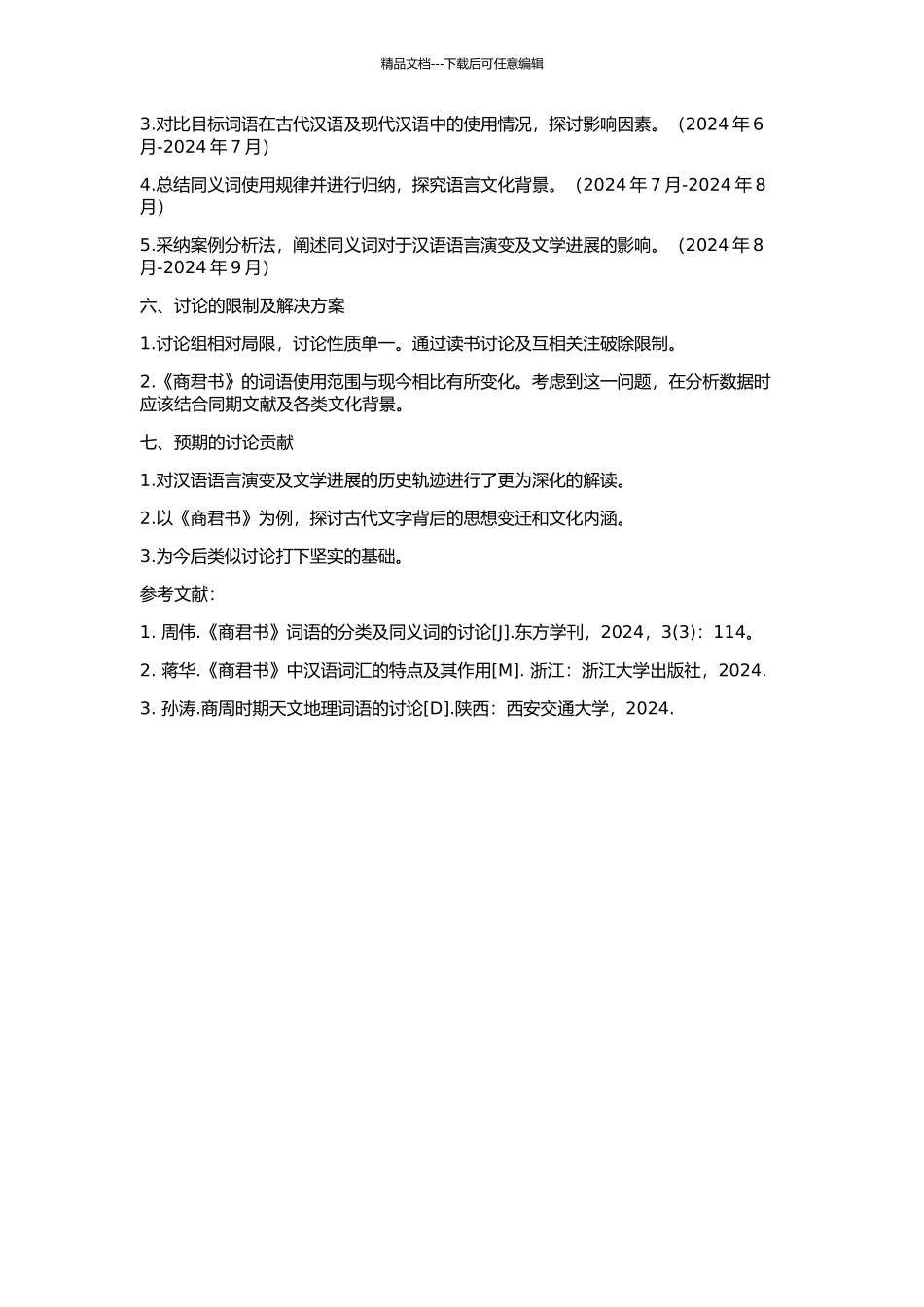 精品文档---下载后可任意编辑

3.对比目标词语在古代汉语及现代汉语中的使用情况，探讨影响因素。（2024 年 6 月-2024 年 7 月）

4.总结同义词使用规律并进行归纳，探究语言文化背景。（2024 年 7 月-2024 年 8 月）

5.采纳案例分析法，阐述同义词对于汉语语言演变及文学进展的影响。（2024 年 8 月-2024 年 9 月）

六、讨论的限制及解决方案

1.讨论组相对局限，讨论性质单一。通过读书讨论及互相关注破除限制。

2.《商君书》的词语使用范围与现今相比有所变化。考虑到这一问题，在分析数据时应该结合同期文献及各类文化背景。

七、预期的讨论贡献

1.对汉语语言演变及文学进展的历史轨迹进行了更为深化的解读。

2.以《商君书》为例，探讨古代文字背后的思想变迁和文化内涵。

3.为今后类似讨论打下坚实的基础。

参考文献：

1. 周伟.《商君书》词语的分类及同义词的讨论[J].东方学刊，2024，3(3)：114。

2. 蒋华.《商君书》中汉语词汇的特点及其作用[M]. 浙江：浙江大学出版社，2024.

3. 孙涛.商周时期天文地理词语的讨论[D].陕西：西安交通大学，2024.